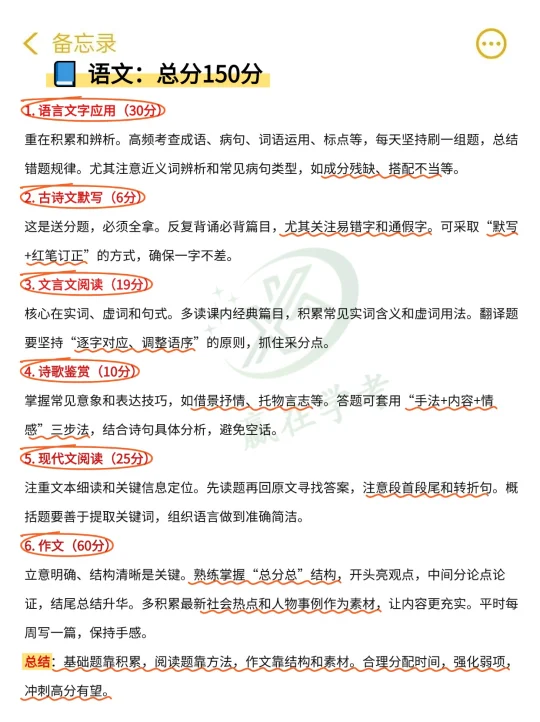 备忘录

语文：总分150分

1. 语言文字应用（30分）

重在积累和辨析。高频考查成语、病句、词语运用、标点等，每天坚持刷一组题，总结错题规律。尤其注意近义词辨析和常见病句类型，如成分残缺、搭配不当等。

2. 古诗文默写（6分）

这是送分题，必须全拿。反复背诵必背篇目，尤其关注易错字和通假字。可采取“默写+红笔订正”的方式，确保一字不差。

3. 文言文阅读（19分）

核心在实词、虚词和句式。多读课内经典篇目，积累常见实词含义和虚词用法。翻译题要坚持“逐字对应、调整语序”的原则，抓住采分点。

4. 诗歌鉴赏（10分）

掌握常见意象和表达技巧，如借景抒情、托物言志等。答题可套用“手法+内容+情感”三步法，结合诗句具体分析，避免空话。

5. 现代文阅读（25分）

注重文本细读和关键信息定位。先读题再回原文寻找答案，注意段首段尾和转折句。概括题要善于提取关键词，组织语言做到准确简洁。

6. 作文（60分）

立意明确、结构清晰是关键。熟练掌握“总分总”结构，开头亮观点，中间分论点论证，结尾总结升华。多积累最新社会热点和人物事例作为素材，让内容更充实。平时每周写一篇，保持手感。

总结：基础题靠积累，阅读题靠方法，作文靠结构和素材。合理分配时间，强化弱项，冲刺高分有望。

赢在学考